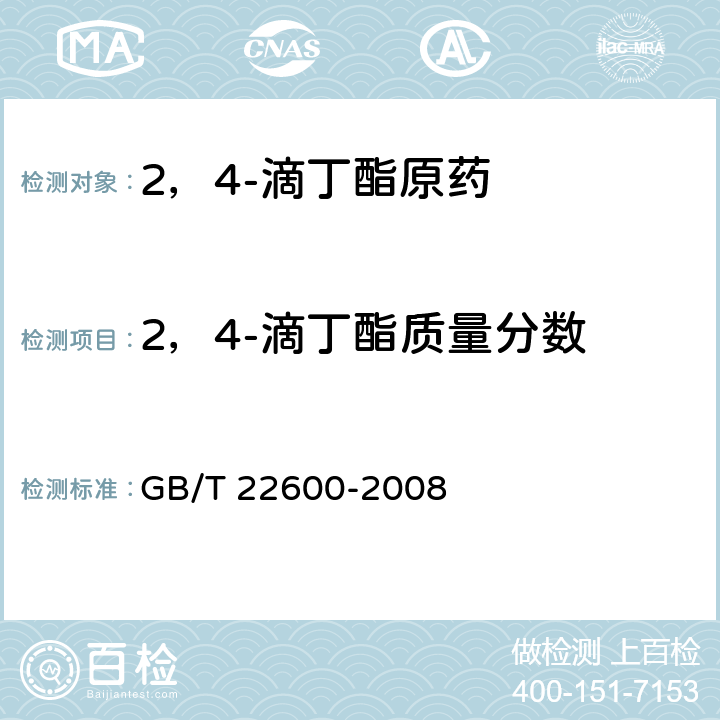 MA CNAS AC ilac-MRA

检测对象：2，4-滴丁酯原药

检测项目：2，4-滴丁酯质量分数

检测标准：GB/T 22600-2008

百检
Baijiantest.com

做检测 上百检
400-151-7153